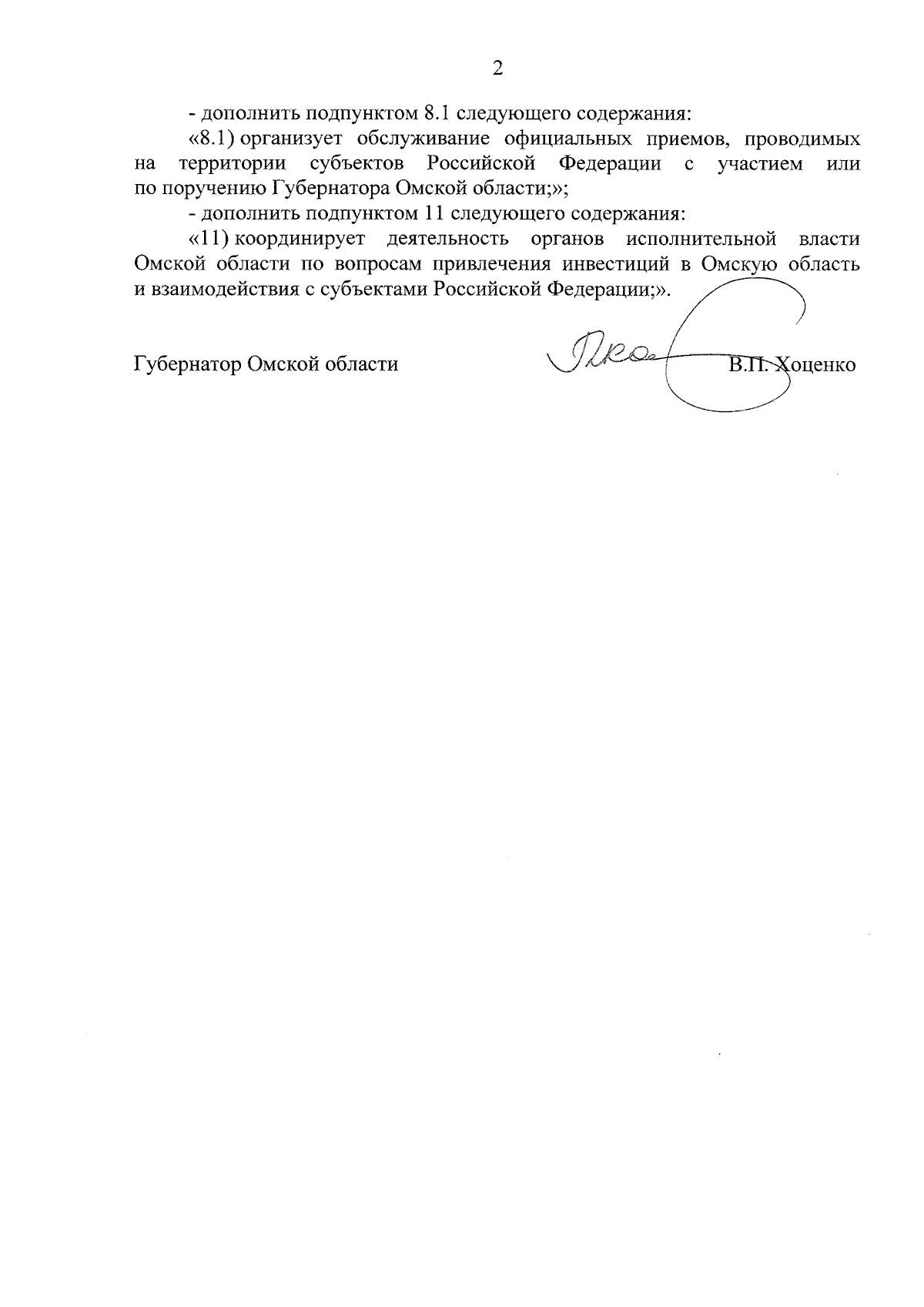 2

- дополнить подпунктом 8.1 следующего содержания:

«8.1) организует обслуживание официальных приемов, проводимых на территории субъектов Российской Федерации с участием или по поручению Губернатора Омской области;»;

- дополнить подпунктом 11 следующего содержания:

«11) координирует деятельность органов исполнительной власти Омской области по вопросам привлечения инвестиций в Омскую область и взаимодействия с субъектами Российской Федерации;».

Губернатор Омской области В.П. Хоценко